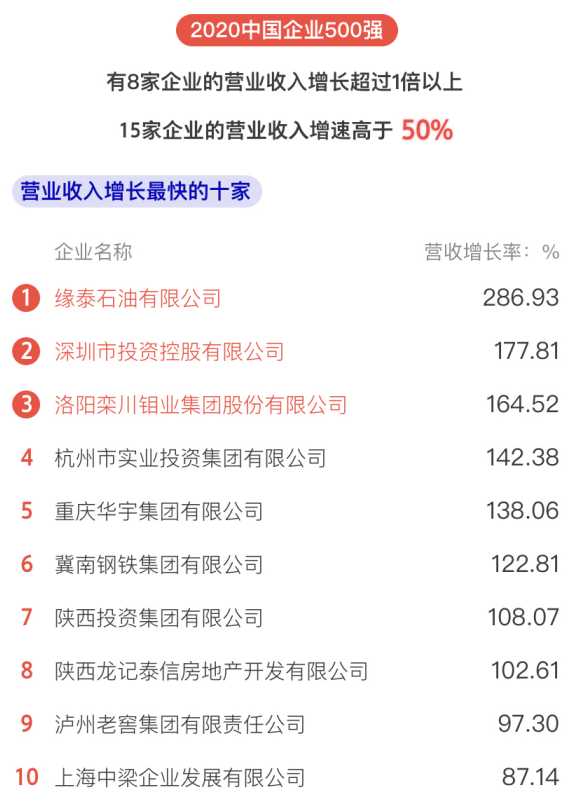 2020中国企业500强

有8家企业的营业收入增长超过1倍以上

15家企业的营业收入增速高于 50%

营业收入增长最快的十家

| | 企业名称 | 营收增长率：% |
|---|---|---|
| 1 | 缘泰石油有限公司 | 286.93 |
| 2 | 深圳市投资控股有限公司 | 177.81 |
| 3 | 洛阳栾川钼业集团股份有限公司 | 164.52 |
| 4 | 杭州市实业投资集团有限公司 | 142.38 |
| 5 | 重庆华宇集团有限公司 | 138.06 |
| 6 | 冀南钢铁集团有限公司 | 122.81 |
| 7 | 陕西投资集团有限公司 | 108.07 |
| 8 | 陕西龙记泰信房地产开发有限公司 | 102.61 |
| 9 | 泸州老窖集团有限责任公司 | 97.30 |
| 10 | 上海中梁企业发展有限公司 | 87.14 |